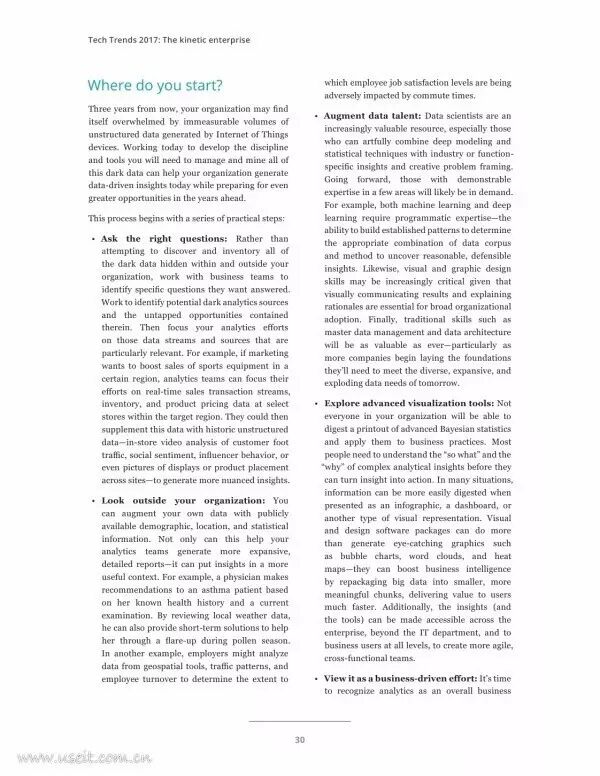 Tech Trends 2017: The kinetic enterprise

Where do you start?

Three years from now, your organization may find itself overwhelmed by immeasurable volumes of unstructured data generated by Internet of Things devices. Working today to develop the discipline and tools you will need to manage and mine all of this dark data can help your organization generate data-driven insights today while preparing for even greater opportunities in the years ahead.

This process begins with a series of practical steps:

• Ask the right questions: Rather than attempting to discover and inventory all of the dark data hidden within and outside your organization, work with business teams to identify specific questions they want answered. Work to identify potential dark analytics sources and the untapped opportunities contained therein. Then focus your analytics efforts on those data streams and sources that are particularly relevant. For example, if marketing wants to boost sales of sports equipment in a certain region, analytics teams can focus their efforts on real-time sales transaction streams, inventory, and product pricing data at select stores within the target region. They could then supplement this data with historic unstructured data—in-store video analysis of customer foot traffic, social sentiment, influencer behavior, or even pictures of displays or product placement across sites—to generate more nuanced insights.

• Look outside your organization: You can augment your own data with publicly available demographic, location, and statistical information. Not only can this help your analytics teams generate more expansive, detailed reports—it can put insights in a more useful context. For example, a physician makes recommendations to an asthma patient based on her known health history and a current examination. By reviewing local weather data, he can also provide short-term solutions to help her through a flare-up during pollen season. In another example, employers might analyze data from geospatial tools, traffic patterns, and employee turnover to determine the extent to which employee job satisfaction levels are being adversely impacted by commute times.

• Augment data talent: Data scientists are an increasingly valuable resource, especially those who can artfully combine deep modeling and statistical techniques with industry or function-specific insights and creative problem framing. Going forward, those with demonstrable expertise in a few areas will likely be in demand. For example, both machine learning and deep learning require programmatic expertise—the ability to build established patterns to determine the appropriate combination of data corpus and method to uncover reasonable, defensible insights. Likewise, visual and graphic design skills may be increasingly critical given that visually communicating results and explaining rationales are essential for broad organizational adoption. Finally, traditional skills such as master data management and data architecture will be as valuable as ever—particularly as more companies begin laying the foundations they'll need to meet the diverse, expansive, and exploding data needs of tomorrow.

• Explore advanced visualization tools: Not everyone in your organization will be able to digest a printout of advanced Bayesian statistics and apply them to business practices. Most people need to understand the "so what" and the "why" of complex analytical insights before they can turn insight into action. In many situations, information can be more easily digested when presented as an infographic, a dashboard, or another type of visual representation. Visual and design software packages can do more than generate eye-catching graphics such as bubble charts, word clouds, and heat maps—they can boost business intelligence by repackaging big data into smaller, more meaningful chunks, delivering value to users much faster. Additionally, the insights (and the tools) can be made accessible across the enterprise, beyond the IT department, and to business users at all levels, to create more agile, cross-functional teams.

• View it as a business-driven effort: It's time to recognize analytics as an overall business

30

www.useit.com.cn